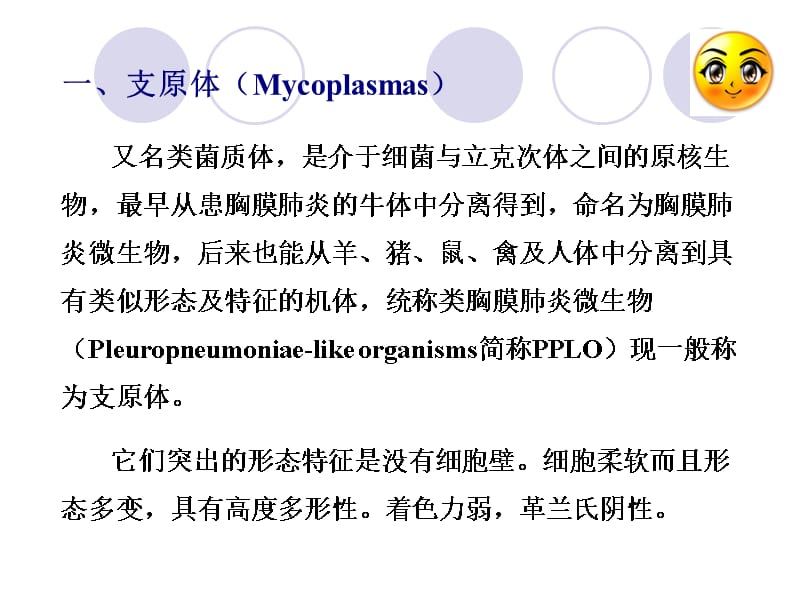 一、支原体（Mycoplasmas）

又名类菌质体，是介于细菌与立克次体之间的原核生物，最早从患胸膜肺炎的牛体中分离得到，命名为胸膜肺炎微生物，后来也能从羊、猪、鼠、禽及人体中分离到具有类似形态及特征的机体，统称类胸膜肺炎微生物（Pleuropneumoniae-like organisms简称PPLO）现一般称为支原体。

它们突出的形态特征是没有细胞壁。细胞柔软而且形态多变，具有高度多形性。着色力弱，革兰氏阴性。